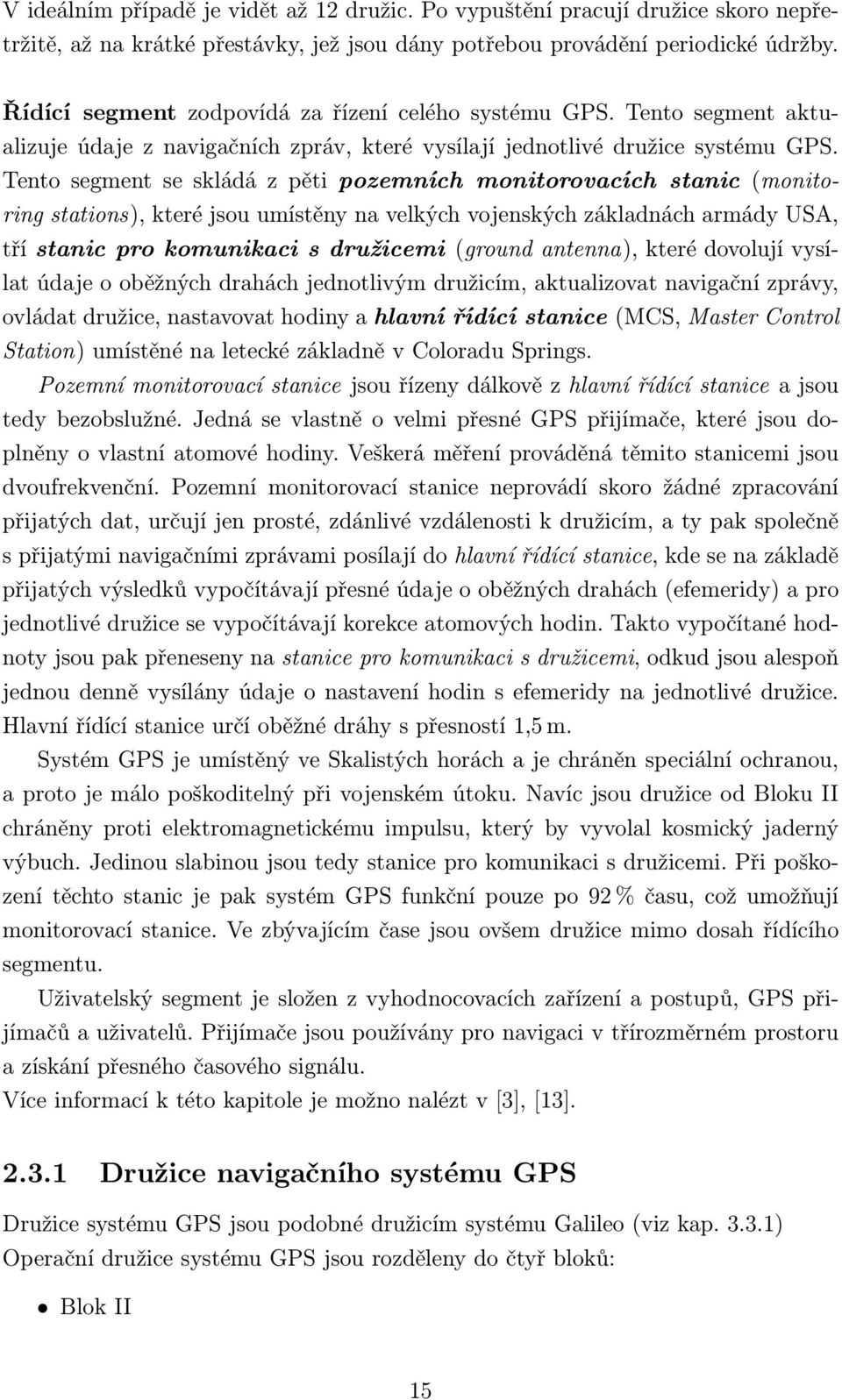 V ideálním případě je vidět až 12 družic. Po vypuštění pracují družice skoro nepřetržitě, až na krátké přestávky, jež jsou dány potřebou provádění periodické údržby.

Řídící segment zodpovídá za řízení celého systému GPS. Tento segment aktualizuje údaje z navigačních zpráv, které vysílají jednotlivé družice systému GPS. Tento segment se skládá z pěti pozemních monitorovacích stanic (monitoring stations), které jsou umístěny na velkých vojenských základnách armády USA, tří stanic pro komunikaci s družicemi (ground antenna), které dovolují vysílat údaje o oběžných drahách jednotlivým družicím, aktualizovat navigační zprávy, ovládat družice, nastavovat hodiny a hlavní řídící stanice (MCS, Master Control Station) umístěné na letecké základně v Coloradu Springs.

Pozemní monitorovací stanice jsou řízeny dálkově z hlavní řídící stanice a jsou tedy bezobslužné. Jedná se vlastně o velmi přesné GPS přijímače, které jsou doplněny o vlastní atomové hodiny. Veškerá měření prováděná těmito stanicemi jsou dvoufrekvenční. Pozemní monitorovací stanice neprovádí skoro žádné zpracování přijatých dat, určují jen prosté, zdánlivé vzdálenosti k družicím, a ty pak společně s přijatými navigačními zprávami posílají do hlavní řídící stanice, kde se na základě přijatých výsledků vypočítávají přesné údaje o oběžných drahách (efemeridy) a pro jednotlivé družice se vypočítávají korekce atomových hodin. Takto vypočítané hodnoty jsou pak přeneseny na stanice pro komunikaci s družicemi, odkud jsou alespoň jednou denně vysílány údaje o nastavení hodin s efemeridy na jednotlivé družice. Hlavní řídící stanice určí oběžné dráhy s přesností 1,5 m.

Systém GPS je umístěný ve Skalistých horách a je chráněn speciální ochranou, a proto je málo poškoditelný při vojenském útoku. Navíc jsou družice od Bloku II chráněny proti elektromagnetickému impulsu, který by vyvolal kosmický jaderný výbuch. Jedinou slabinou jsou tedy stanice pro komunikaci s družicemi. Při poškození těchto stanic je pak systém GPS funkční pouze po 92 % času, což umožňují monitorovací stanice. Ve zbývajícím čase jsou ovšem družice mimo dosah řídícího segmentu.

Uživatelský segment je složen z vyhodnocovacích zařízení a postupů, GPS přijímačů a uživatelů. Přijímače jsou používány pro navigaci v třírozměrném prostoru a získání přesného časového signálu.
Více informací k této kapitole je možno nalézt v [3], [13].

2.3.1 Družice navigačního systému GPS

Družice systému GPS jsou podobné družicím systému Galileo (viz kap. 3.3.1)
Operační družice systému GPS jsou rozděleny do čtyř bloků:

• Blok II

15